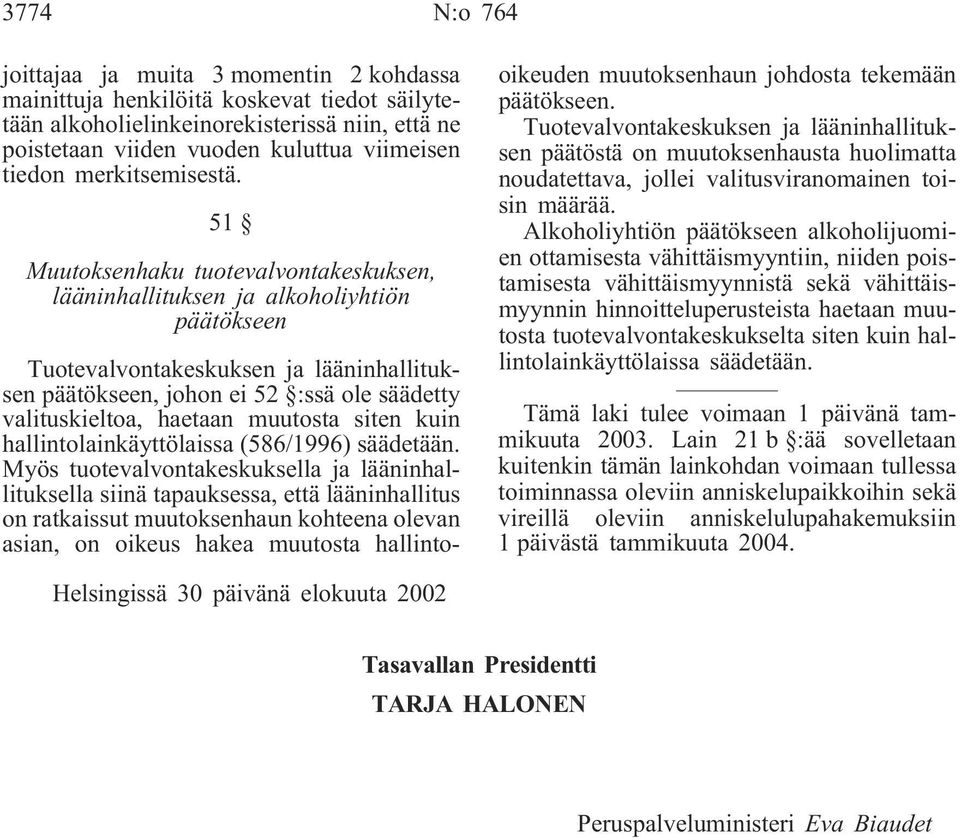 3774 N:o 764

joittajaa ja muita 3 momentin 2 kohdassa mainittuja henkilöitä koskevat tiedot säilytetään alkoholielinkeinorekisterissä niin, että ne poistetaan viiden vuoden kuluttua viimeisen tiedon merkitsemisestä.

51 §

Muutoksenhaku tuotevalvontakeskuksen, lääninhallituksen ja alkoholiyhtiön päätökseen

Tuotevalvontakeskuksen ja lääninhallituksen päätökseen, johon ei 52 §:ssä ole säädetty valituskieltoa, haetaan muutosta siten kuin hallintolainkäyttölaissa (586/1996) säädetään. Myös tuotevalvontakeskuksella ja lääninhallituksella siinä tapauksessa, että lääninhallitus on ratkaissut muutoksenhaun kohteena olevan asian, on oikeus hakea muutosta hallinto-oikeuden muutoksenhaun johdosta tekemään päätökseen.

Tuotevalvontakeskuksen ja lääninhallituksen päätöstä on muutoksenhausta huolimatta noudatettava, jollei valitusviranomainen toisin määrää.

Alkoholiyhtiön päätökseen alkoholijuomien ottamisesta vähittäismyyntiin, niiden poistamisesta vähittäismyynnistä sekä vähittäismyynnin hinnoitteluperusteista haetaan muutosta tuotevalvontakeskukselta siten kuin hallintolainkäyttölaissa säädetään.

Tämä laki tulee voimaan 1 päivänä tammikuuta 2003. Lain 21 b §:ää sovelletaan kuitenkin tämän lainkohdan voimaan tullessa toiminnassa oleviin anniskelupaikkoihin sekä vireillä oleviin anniskelulupahakemuksiin 1 päivästä tammikuuta 2004.

Helsingissä 30 päivänä elokuuta 2002

Tasavallan Presidentti
TARJA HALONEN

Peruspalveluministeri Eva Biaudet